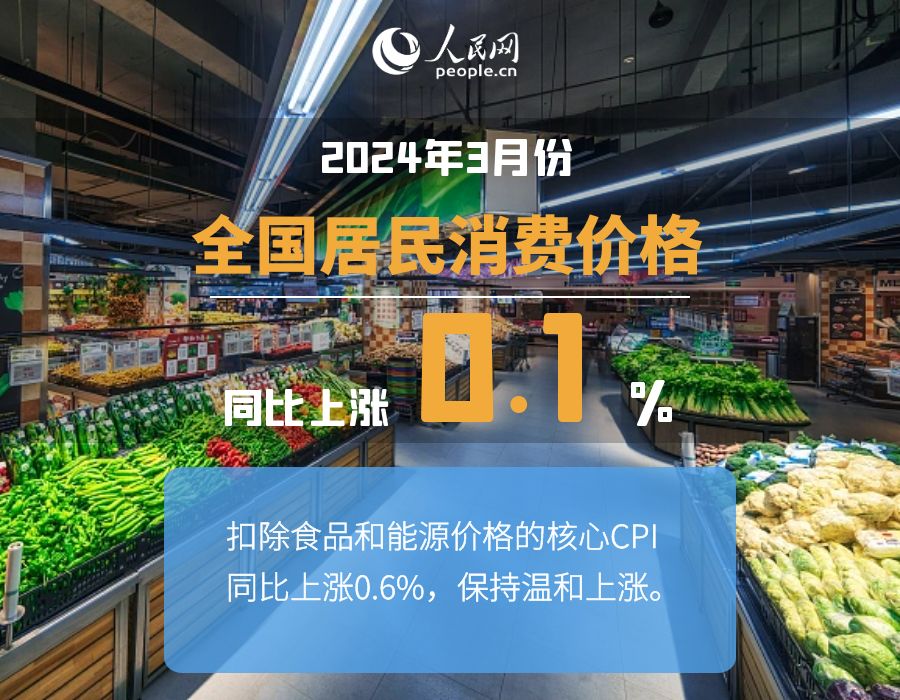 人民网
people.cn

2024年3月份

全国居民消费价格

同比上涨 0.1 %

扣除食品和能源价格的核心CPI同比上涨0.6%，保持温和上涨。